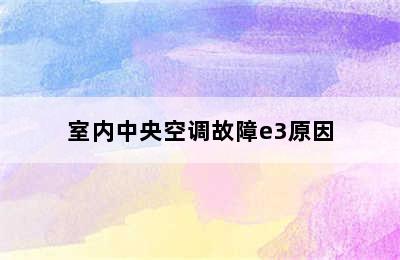 室内中央空调故障e3原因